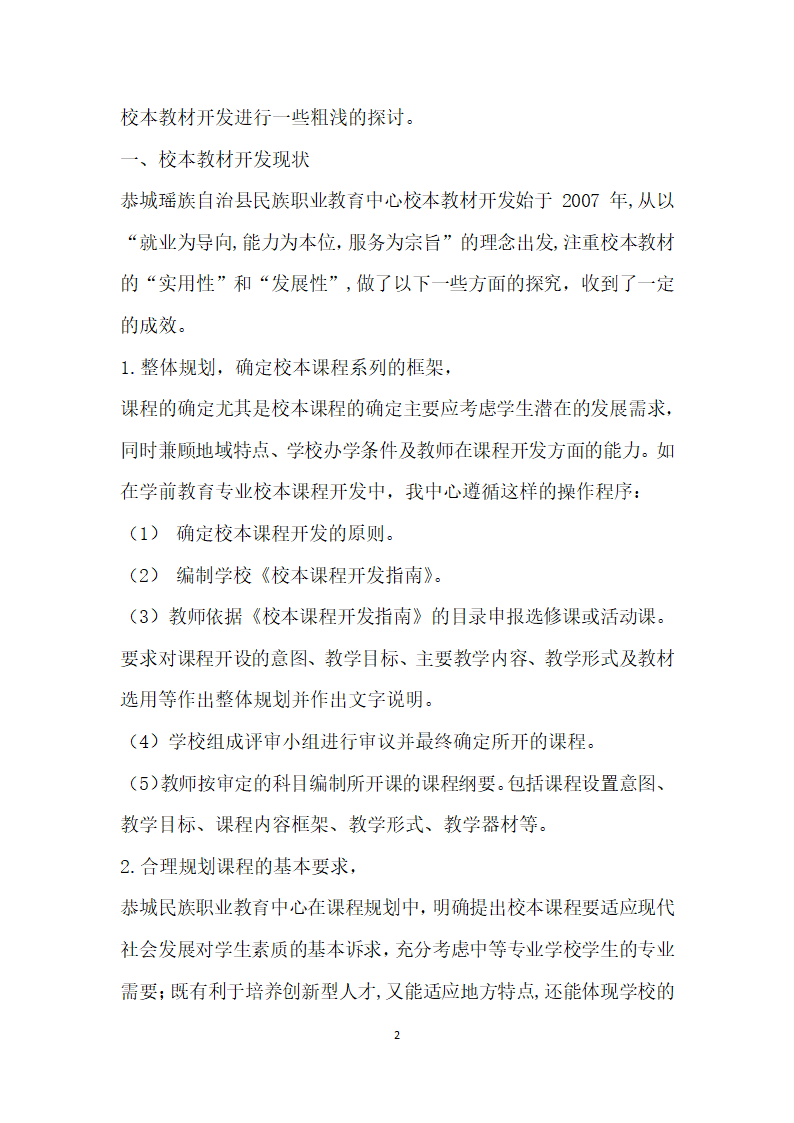 校本教材开发进行一些粗浅的探讨。

一、校本教材开发现状

恭城瑶族自治县民族职业教育中心校本教材开发始于 2007 年,从以“就业为导向,能力为本位,服务为宗旨”的理念出发,注重校本教材的“实用性”和“发展性”,做了以下一些方面的探究，收到了一定的成效。

1.整体规划，确定校本课程系列的框架，

课程的确定尤其是校本课程的确定主要应考虑学生潜在的发展需求，同时兼顾地域特点、学校办学条件及教师在课程开发方面的能力。如在学前教育专业校本课程开发中，我中心遵循这样的操作程序：

（1） 确定校本课程开发的原则。

（2） 编制学校《校本课程开发指南》。

（3）教师依据《校本课程开发指南》的目录申报选修课或活动课。要求对课程开设的意图、教学目标、主要教学内容、教学形式及教材选用等作出整体规划并作出文字说明。

（4）学校组成评审小组进行审议并最终确定所开的课程。

（5)教师按审定的科目编制所开课的课程纲要。包括课程设置意图、教学目标、课程内容框架、教学形式、教学器材等。

2.合理规划课程的基本要求，

恭城民族职业教育中心在课程规划中，明确提出校本课程要适应现代社会发展对学生素质的基本诉求，充分考虑中等专业学校学生的专业需要；既有利于培养创新型人才，又能适应地方特点，还能体现学校的

2